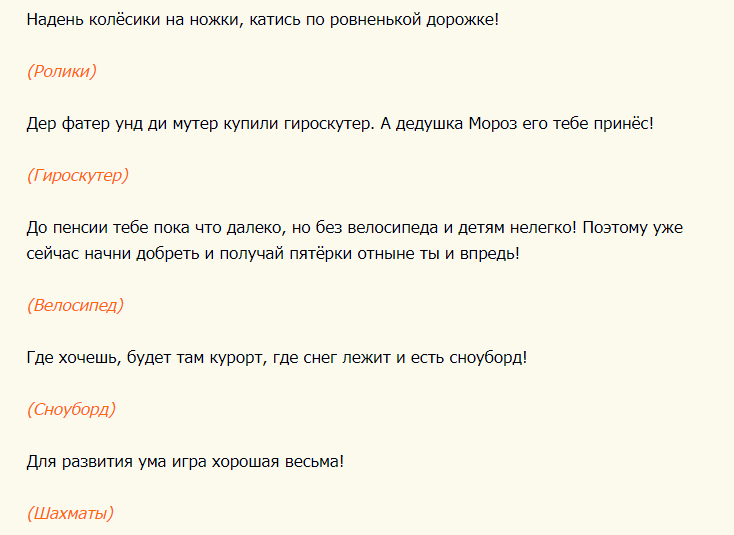 Надень колёсики на ножки, катись по ровненькой дорожке!

(Ролики)

Дер фатер унд ди мутер купили гироскутер. А дедушка Мороз его тебе принёс!

(Гироскутер)

До пенсии тебе пока что далеко, но без велосипеда и детям нелегко! Поэтому уже сейчас начни добреть и получай пятёрки отныне ты и впредь!

(Велосипед)

Где хочешь, будет там курорт, где снег лежит и есть сноуборд!

(Сноуборд)

Для развития ума игра хорошая весьма!

(Шахматы)